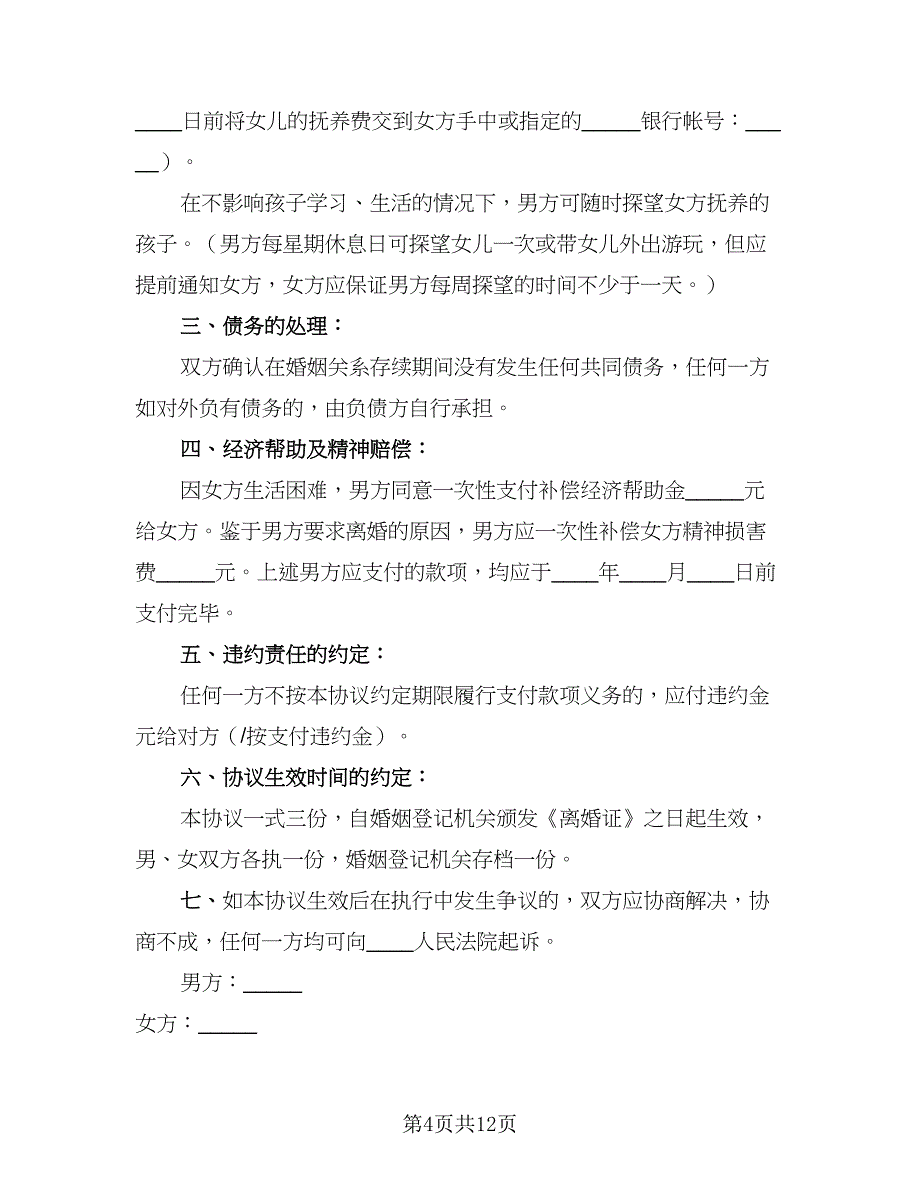 ____日前将女儿的抚养费交到女方手中或指定的_____银行帐号：______）。

在不影响孩子学习、生活的情况下，男方可随时探望女方抚养的孩子。（男方每星期休息日可探望女儿一次或带女儿外出游玩，但应提前通知女方，女方应保证男方每周探望的时间不少于一天。）

三、债务的处理：

双方确认在婚姻关系存续期间没有发生任何共同债务，任何一方如对外负有债务的，由负债方自行承担。

四、经济帮助及精神赔偿：

因女方生活困难，男方同意一次性支付补偿经济帮助金_____元给女方。鉴于男方要求离婚的原因，男方应一次性补偿女方精神损害费_____元。上述男方应支付的款项，均应于____年____月____日前支付完毕。

五、违约责任的约定：

任何一方不按本协议约定期限履行支付款项义务的，应付违约金元给对方（/按支付违约金）。

六、协议生效时间的约定：

本协议一式三份，自婚姻登记机关颁发《离婚证》之日起生效，男、女双方各执一份，婚姻登记机关存档一份。

七、如本协议生效后在执行中发生争议的，双方应协商解决，协商不成，任何一方均可向____人民法院起诉。

男方：_____

女方：_____

第4页共12页